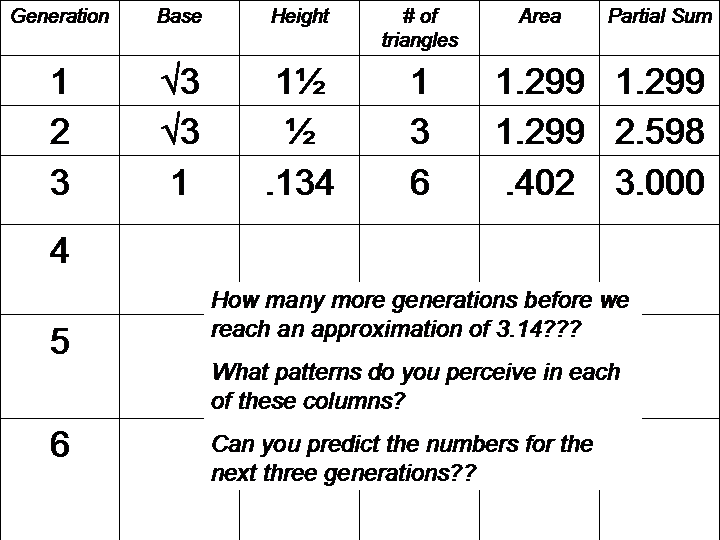 | Generation | Base | Height | # of triangles | Area | Partial Sum |
|---|---|---|---|---|---|
| 1 | $\sqrt{3}$ | 1½ | 1 | 1.299 | 1.299 |
| 2 | $\sqrt{3}$ | ½ | 3 | 1.299 | 2.598 |
| 3 | 1 | .134 | 6 | .402 | 3.000 |
| 4 | | | | | |
| 5 | | | | | |
| 6 | | | | | |

How many more generations before we reach an approximation of 3.14???

What patterns do you perceive in each of these columns?

Can you predict the numbers for the next three generations??